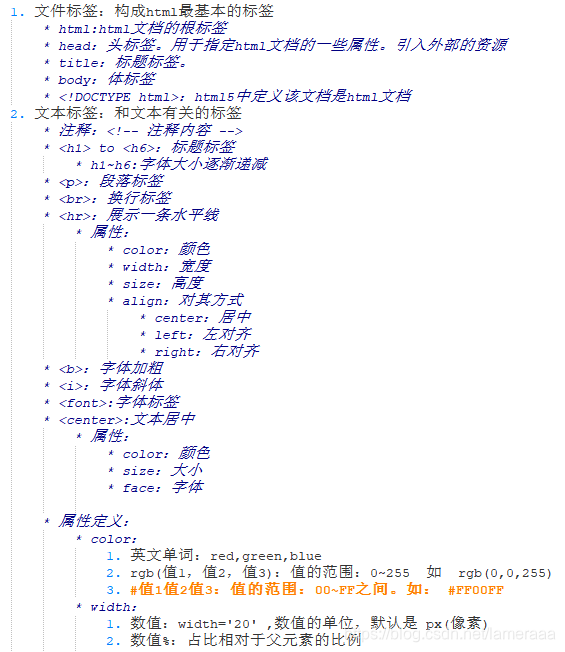 1. 文件标签：构成html最基本的标签
* html:html文档的根标签
* head：头标签。用于指定html文档的一些属性。引入外部的资源
* title：标题标签。
* body：体标签
* <!DOCTYPE html>：html5中定义该文档是html文档
2. 文本标签：和文本有关的标签
* 注释：<!-- 注释内容 -->
* <h1> to <h6>：标题标签
* h1~h6:字体大小逐渐递减
* <p>：段落标签
* <br>：换行标签
* <hr>：展示一条水平线
* 属性：
* color：颜色
* width：宽度
* size：高度
* align：对其方式
* center：居中
* left：左对齐
* right：右对齐
* <b>：字体加粗
* <i>：字体斜体
* <font>:字体标签
* <center>:文本居中
* 属性：
* color：颜色
* size：大小
* face：字体

* 属性定义：
* color：
1. 英文单词：red,green,blue
2. rgb(值1，值2，值3)：值的范围：0~255 如 rgb(0,0,255)
3. #值1值2值3：值的范围：00~FF之间。如： #FF00FF
* width：
1. 数值：width='20' ,数值的单位，默认是 px(像素)
2. 数值%：占比相对于父元素的比例

https://blog.csdn.net/lameraaa